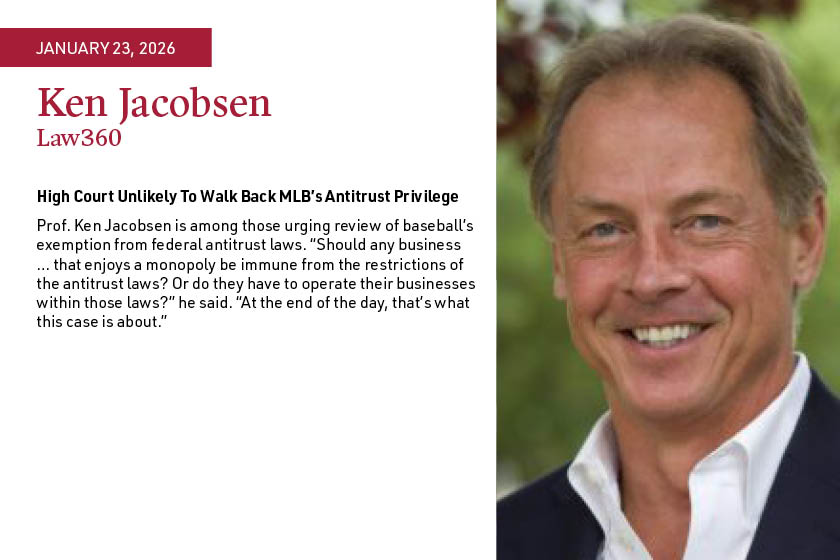 JANUARY 23, 2026

Ken Jacobsen
Law360

High Court Unlikely To Walk Back MLB's Antitrust Privilege

Prof. Ken Jacobsen is among those urging review of baseball's exemption from federal antitrust laws. "Should any business ... that enjoys a monopoly be immune from the restrictions of the antitrust laws? Or do they have to operate their businesses within those laws?" he said. "At the end of the day, that's what this case is about."